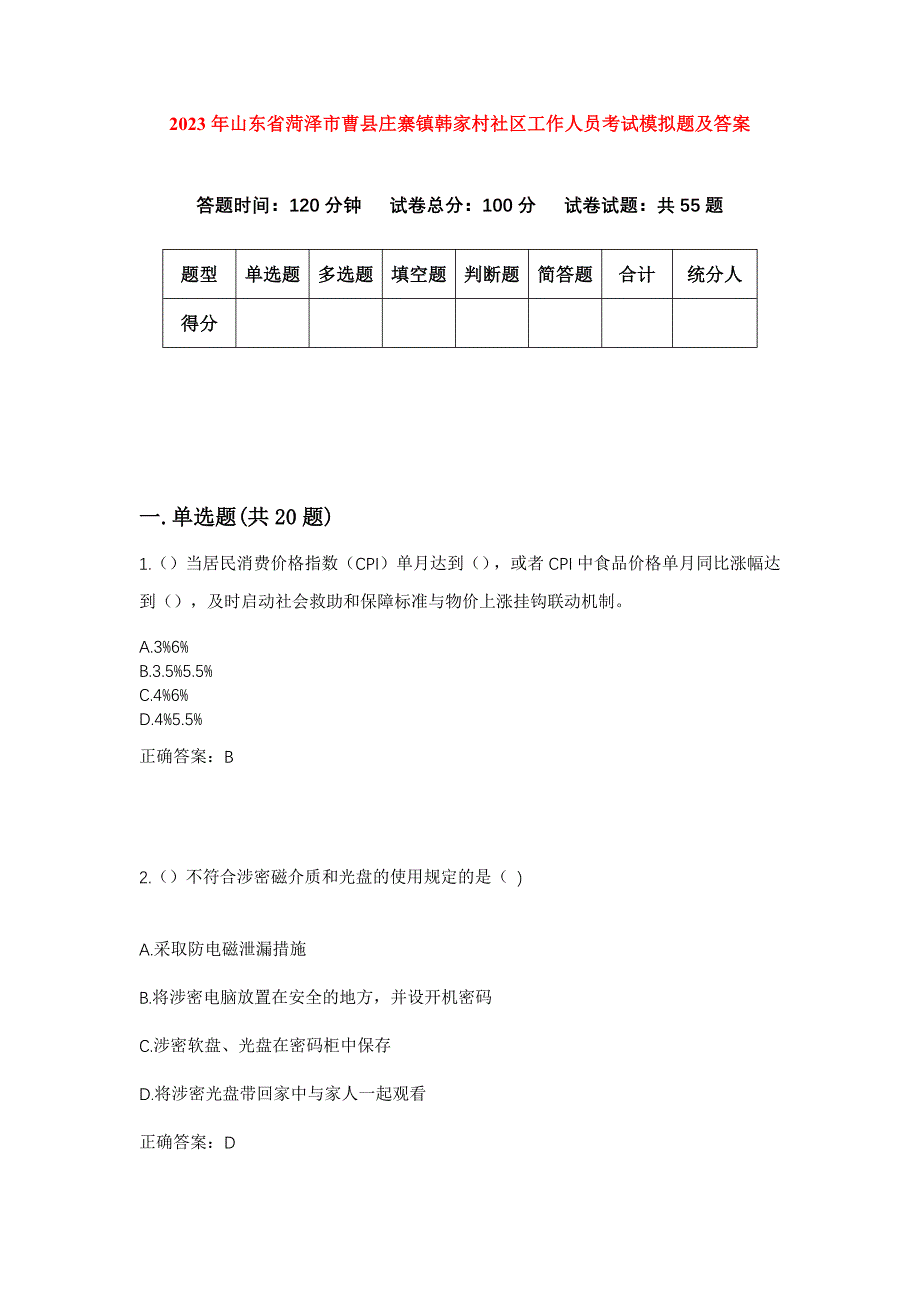 2023年山东省菏泽市曹县庄寨镇韩家村社区工作人员考试模拟题及答案

答题时间：120分钟　试卷总分：100分　试卷试题：共55题

| 题型 | 单选题 | 多选题 | 填空题 | 判断题 | 简答题 | 合计 | 统分人 |
|---|---|---|---|---|---|---|---|
| 得分 | | | | | | | |

一.单选题(共20题)

1.（）当居民消费价格指数（CPI）单月达到（），或者CPI中食品价格单月同比涨幅达到（），及时启动社会救助和保障标准与物价上涨挂钩联动机制。

A.3%6%
B.3.5%5.5%
C.4%6%
D.4%5.5%

正确答案：B

2.（）不符合涉密磁介质和光盘的使用规定的是（ )

A.采取防电磁泄漏措施

B.将涉密电脑放置在安全的地方，并设开机密码

C.涉密软盘、光盘在密码柜中保存

D.将涉密光盘带回家中与家人一起观看

正确答案：D